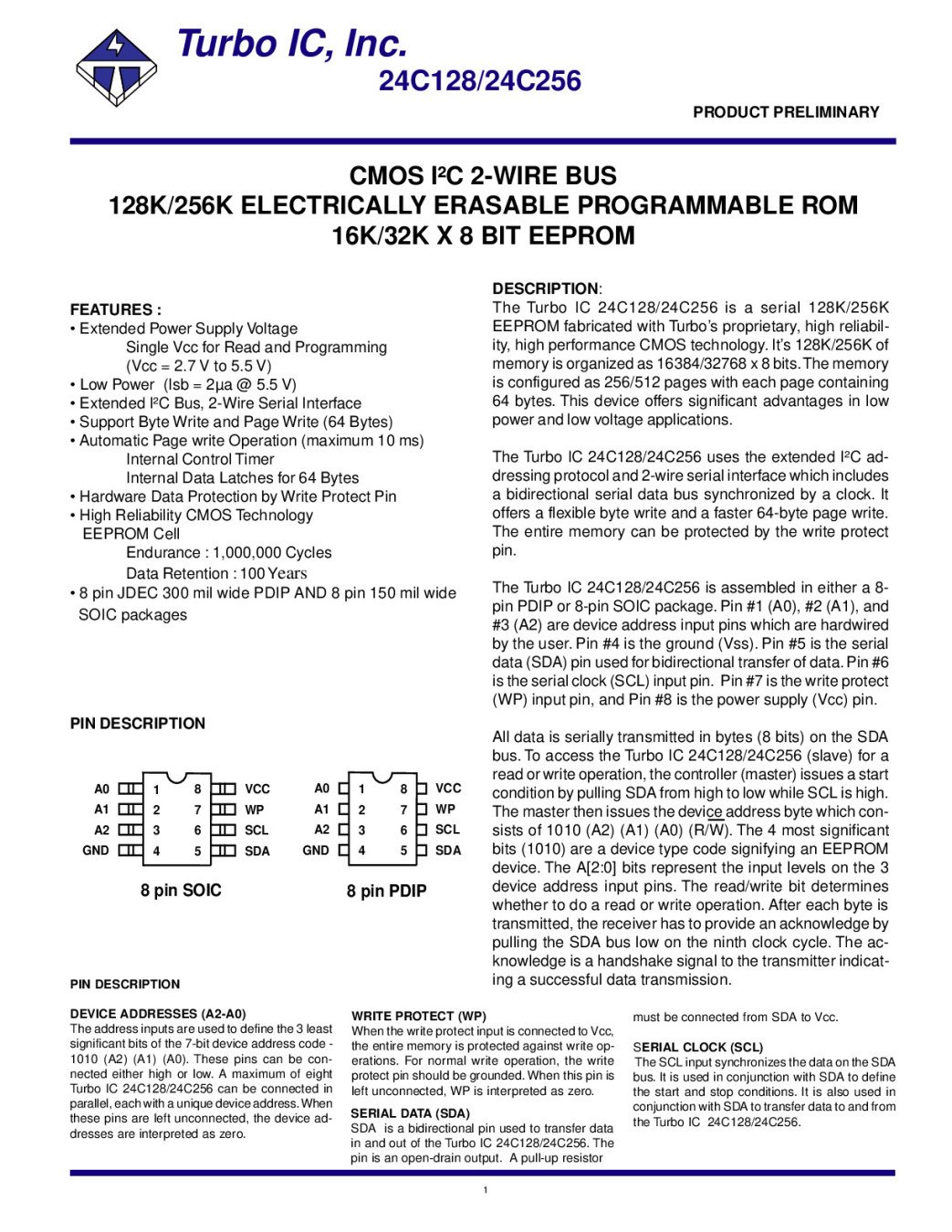 Turbo IC, Inc.

24C128/24C256

PRODUCT PRELIMINARY

CMOS I²C 2-WIRE BUS
128K/256K ELECTRICALLY ERASABLE PROGRAMMABLE ROM
16K/32K X 8 BIT EEPROM

FEATURES :
• Extended Power Supply Voltage
Single Vcc for Read and Programming
(Vcc = 2.7 V to 5.5 V)
• Low Power (Isb = 2μa @ 5.5 V)
• Extended I²C Bus, 2-Wire Serial Interface
• Support Byte Write and Page Write (64 Bytes)
• Automatic Page write Operation (maximum 10 ms)
Internal Control Timer
Internal Data Latches for 64 Bytes
• Hardware Data Protection by Write Protect Pin
• High Reliability CMOS Technology
EEPROM Cell
Endurance : 1,000,000 Cycles
Data Retention : 100 Years
• 8 pin JDEC 300 mil wide PDIP AND 8 pin 150 mil wide SOIC packages

PIN DESCRIPTION

A0 1 8 VCC
A1 2 7 WP
A2 3 6 SCL
GND 4 5 SDA

8 pin SOIC

A0 1 8 VCC
A1 2 7 WP
A2 3 6 SCL
GND 4 5 SDA

8 pin PDIP

DESCRIPTION:
The Turbo IC 24C128/24C256 is a serial 128K/256K EEPROM fabricated with Turbo's proprietary, high reliability, high performance CMOS technology. It's 128K/256K of memory is organized as 16384/32768 x 8 bits. The memory is configured as 256/512 pages with each page containing 64 bytes. This device offers significant advantages in low power and low voltage applications.

The Turbo IC 24C128/24C256 uses the extended I²C addressing protocol and 2-wire serial interface which includes a bidirectional serial data bus synchronized by a clock. It offers a flexible byte write and a faster 64-byte page write. The entire memory can be protected by the write protect pin.

The Turbo IC 24C128/24C256 is assembled in either a 8-pin PDIP or 8-pin SOIC package. Pin #1 (A0), #2 (A1), and #3 (A2) are device address input pins which are hardwired by the user. Pin #4 is the ground (Vss). Pin #5 is the serial data (SDA) pin used for bidirectional transfer of data. Pin #6 is the serial clock (SCL) input pin. Pin #7 is the write protect (WP) input pin, and Pin #8 is the power supply (Vcc) pin.

All data is serially transmitted in bytes (8 bits) on the SDA bus. To access the Turbo IC 24C128/24C256 (slave) for a read or write operation, the controller (master) issues a start condition by pulling SDA from high to low while SCL is high. The master then issues the device address byte which consists of 1010 (A2) (A1) (A0) (R/$\overline{W}$). The 4 most significant bits (1010) are a device type code signifying an EEPROM device. The A[2:0] bits represent the input levels on the 3 device address input pins. The read/write bit determines whether to do a read or write operation. After each byte is transmitted, the receiver has to provide an acknowledge by pulling the SDA bus low on the ninth clock cycle. The acknowledge is a handshake signal to the transmitter indicating a successful data transmission.

PIN DESCRIPTION

DEVICE ADDRESSES (A2-A0)
The address inputs are used to define the 3 least significant bits of the 7-bit device address code - 1010 (A2) (A1) (A0). These pins can be connected either high or low. A maximum of eight Turbo IC 24C128/24C256 can be connected in parallel, each with a unique device address. When these pins are left unconnected, the device addresses are interpreted as zero.

WRITE PROTECT (WP)
When the write protect input is connected to Vcc, the entire memory is protected against write operations. For normal write operation, the write protect pin should be grounded. When this pin is left unconnected, WP is interpreted as zero.

SERIAL DATA (SDA)
SDA is a bidirectional pin used to transfer data in and out of the Turbo IC 24C128/24C256. The pin is an open-drain output. A pull-up resistor must be connected from SDA to Vcc.

SERIAL CLOCK (SCL)
The SCL input synchronizes the data on the SDA bus. It is used in conjunction with SDA to define the start and stop conditions. It is also used in conjunction with SDA to transfer data to and from the Turbo IC 24C128/24C256.

1